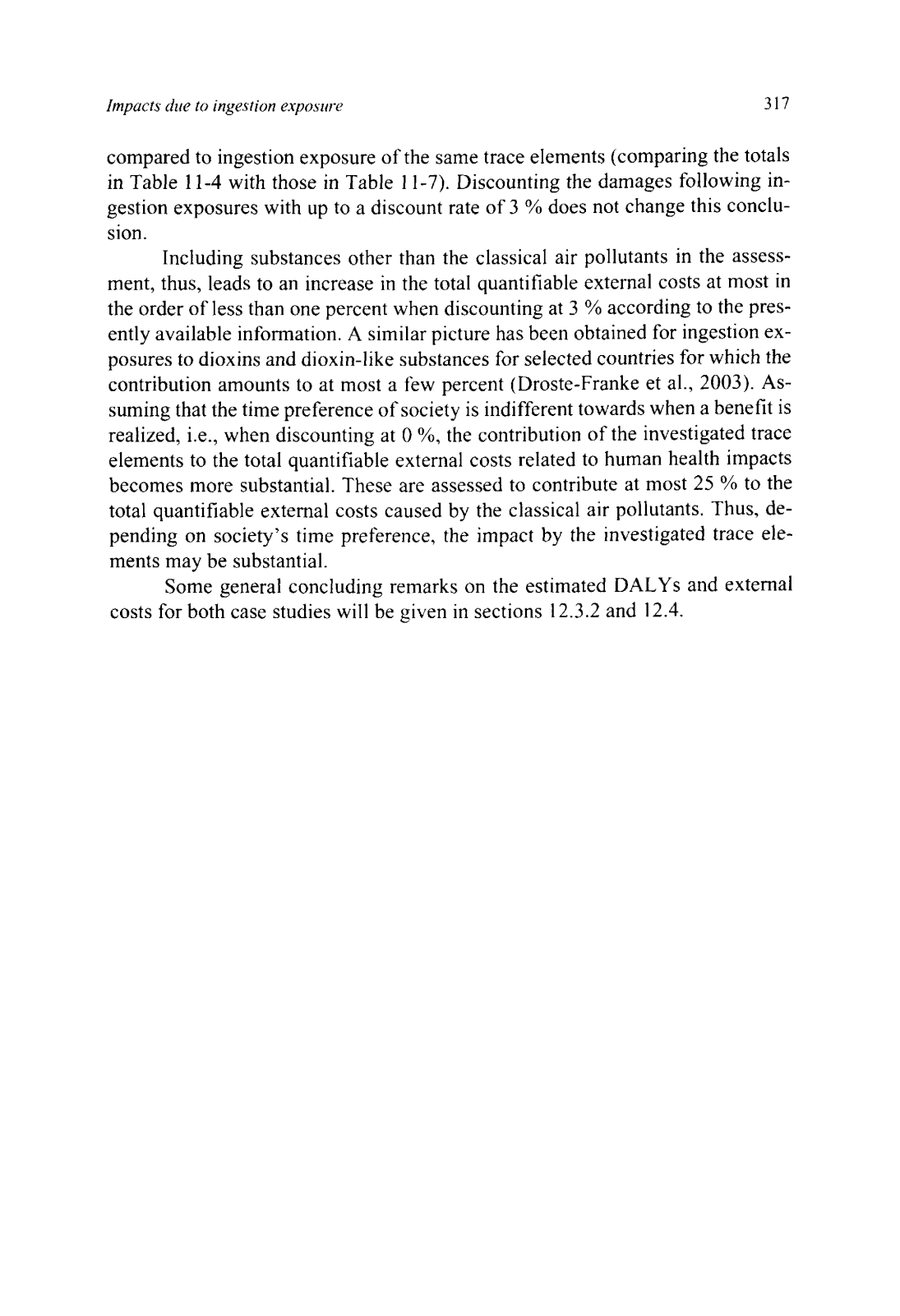 Impacts due to ingestion exposure 317

compared to ingestion exposure of the same trace elements (comparing the totals in Table 11-4 with those in Table 11-7). Discounting the damages following ingestion exposures with up to a discount rate of 3 % does not change this conclusion.

Including substances other than the classical air pollutants in the assessment, thus, leads to an increase in the total quantifiable external costs at most in the order of less than one percent when discounting at 3 % according to the presently available information. A similar picture has been obtained for ingestion exposures to dioxins and dioxin-like substances for selected countries for which the contribution amounts to at most a few percent (Droste-Franke et al., 2003). Assuming that the time preference of society is indifferent towards when a benefit is realized, i.e., when discounting at 0 %, the contribution of the investigated trace elements to the total quantifiable external costs related to human health impacts becomes more substantial. These are assessed to contribute at most 25 % to the total quantifiable external costs caused by the classical air pollutants. Thus, depending on society's time preference, the impact by the investigated trace elements may be substantial.

Some general concluding remarks on the estimated DALYs and external costs for both case studies will be given in sections 12.3.2 and 12.4.